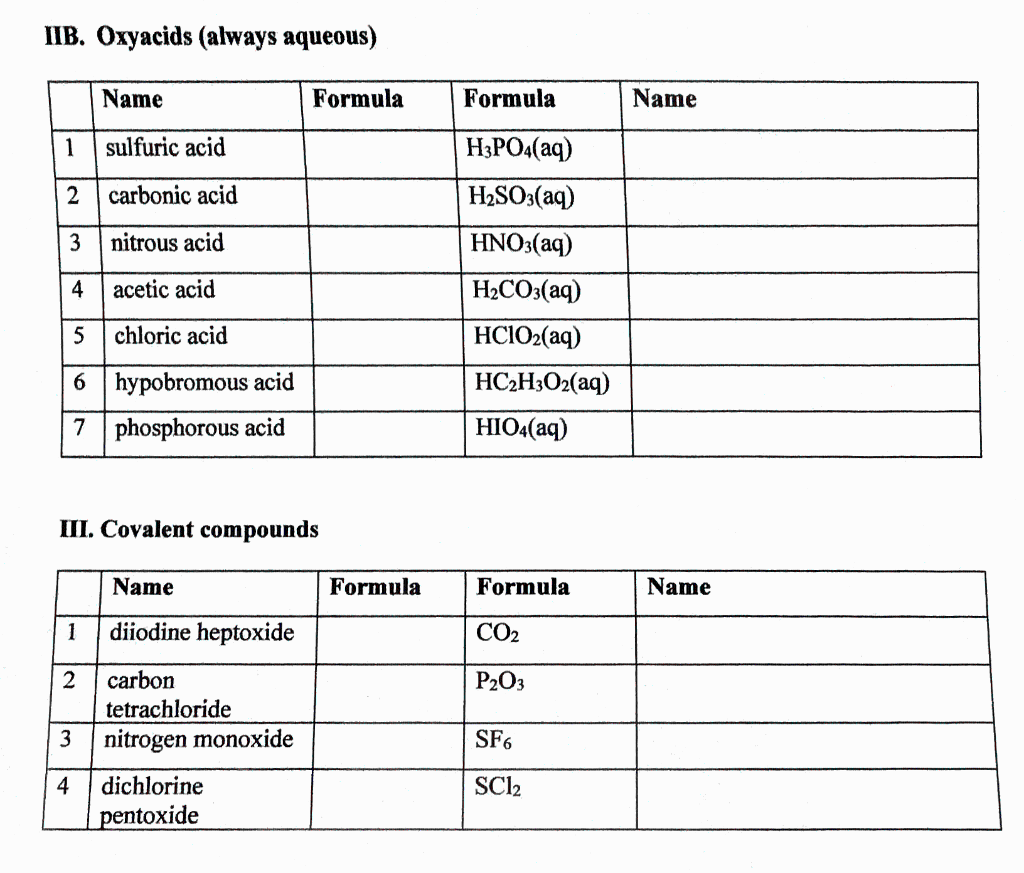 IIB. Oxyacids (always aqueous)

| | Name | Formula | Formula | Name |
|---|---|---|---|---|
| 1 | sulfuric acid | | $H_3PO_4(aq)$ | |
| 2 | carbonic acid | | $H_2SO_3(aq)$ | |
| 3 | nitrous acid | | $HNO_3(aq)$ | |
| 4 | acetic acid | | $H_2CO_3(aq)$ | |
| 5 | chloric acid | | $HClO_2(aq)$ | |
| 6 | hypobromous acid | | $HC_2H_3O_2(aq)$ | |
| 7 | phosphorous acid | | $HIO_4(aq)$ | |

III. Covalent compounds

| | Name | Formula | Formula | Name |
|---|---|---|---|---|
| 1 | diiodine heptoxide | | $CO_2$ | |
| 2 | carbon tetrachloride | | $P_2O_3$ | |
| 3 | nitrogen monoxide | | $SF_6$ | |
| 4 | dichlorine pentoxide | | $SCl_2$ | |